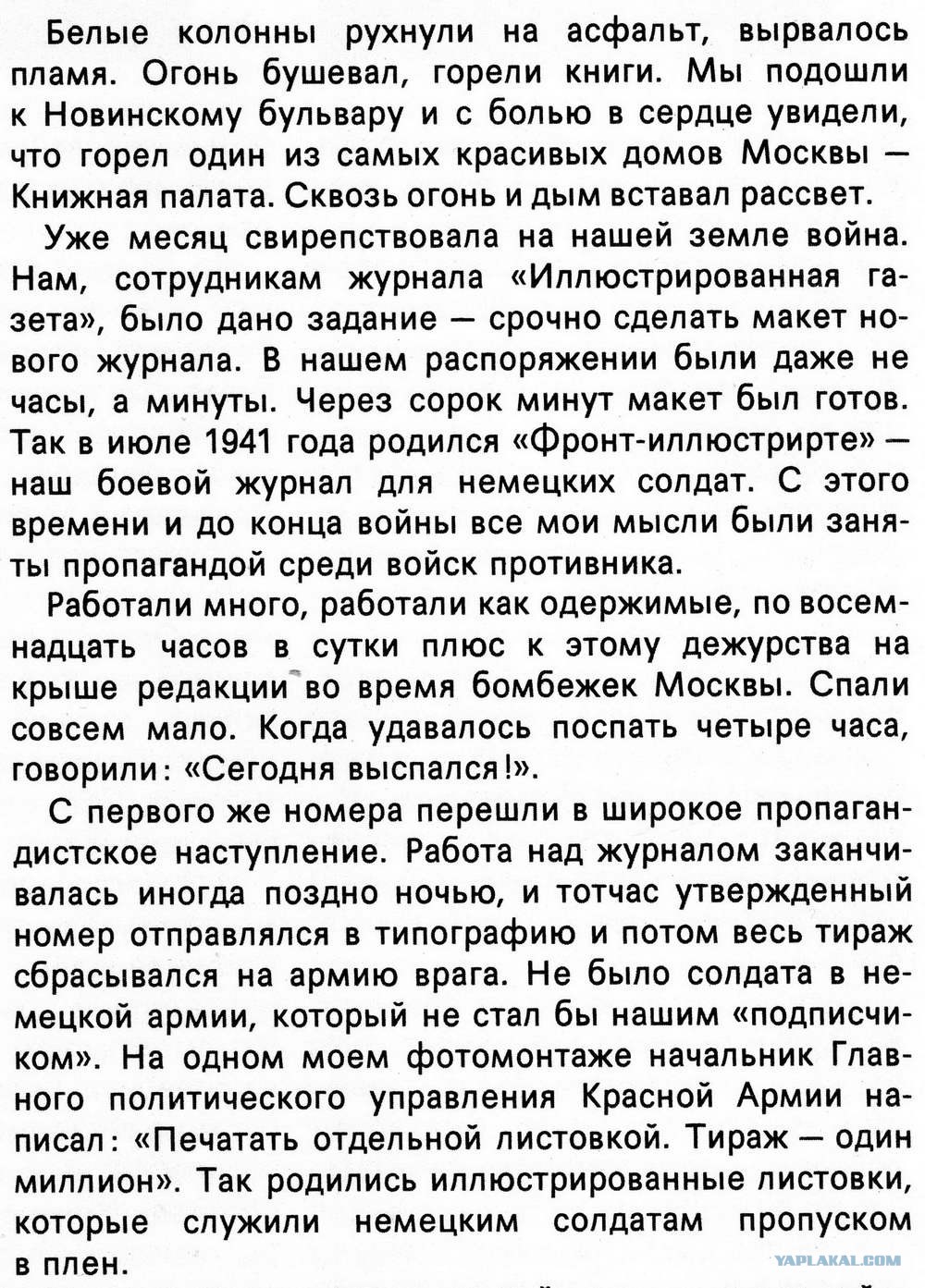 Белые колонны рухнули на асфальт, вырвалось пламя. Огонь бушевал, горели книги. Мы подошли к Новинскому бульвару и с болью в сердце увидели, что горел один из самых красивых домов Москвы — Книжная палата. Сквозь огонь и дым вставал рассвет.

Уже месяц свирепствовала на нашей земле война. Нам, сотрудникам журнала «Иллюстрированная газета», было дано задание — срочно сделать макет нового журнала. В нашем распоряжении были даже не часы, а минуты. Через сорок минут макет был готов. Так в июле 1941 года родился «Фронт-иллюстрирте» — наш боевой журнал для немецких солдат. С этого времени и до конца войны все мои мысли были заняты пропагандой среди войск противника.

Работали много, работали как одержимые, по восемнадцать часов в сутки плюс к этому дежурства на крыше редакции во время бомбежек Москвы. Спали совсем мало. Когда удавалось поспать четыре часа, говорили: «Сегодня выспался!».

С первого же номера перешли в широкое пропагандистское наступление. Работа над журналом заканчивалась иногда поздно ночью, и тотчас утвержденный номер отправлялся в типографию и потом весь тираж сбрасывался на армию врага. Не было солдата в немецкой армии, который не стал бы нашим «подписчиком». На одном моем фотомонтаже начальник Главного политического управления Красной Армии написал: «Печатать отдельной листовкой. Тираж — один миллион». Так родились иллюстрированные листовки, которые служили немецким солдатам пропуском в плен.

YAPLAKAL.COM